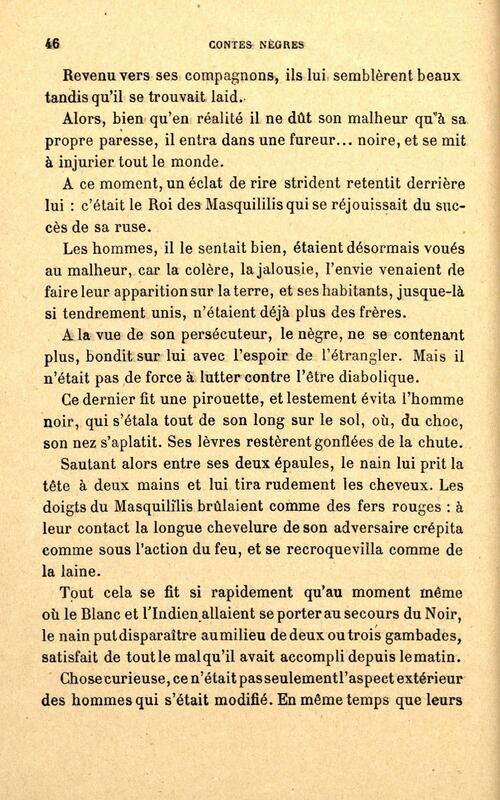 46

CONTES NÈGRES

Revenu vers ses compagnons, ils lui semblèrent beaux tandis qu'il se trouvait laid.

Alors, bien qu'en réalité il ne dût son malheur qu'à sa propre paresse, il entra dans une fureur... noire, et se mit à injurier tout le monde.

A ce moment, un éclat de rire strident retentit derrière lui : c'était le Roi des Masquililis qui se réjouissait du succès de sa ruse.

Les hommes, il le sentait bien, étaient désormais voués au malheur, car la colère, la jalousie, l'envie venaient de faire leur apparition sur la terre, et ses habitants, jusque-là si tendrement unis, n'étaient déjà plus des frères.

A la vue de son persécuteur, le nègre, ne se contenant plus, bondit sur lui avec l'espoir de l'étrangler. Mais il n'était pas de force à lutter contre l'être diabolique.

Ce dernier fit une pirouette, et lestement évita l'homme noir, qui s'étala tout de son long sur le sol, où, du choc, son nez s'aplatit. Ses lèvres restèrent gonflées de la chute.

Sautant alors entre ses deux épaules, le nain lui prit la tête à deux mains et lui tira rudement les cheveux. Les doigts du Masquililis brûlaient comme des fers rouges : à leur contact la longue chevelure de son adversaire crépita comme sous l'action du feu, et se recroquevilla comme de la laine.

Tout cela se fit si rapidement qu'au moment même où le Blanc et l'Indien allaient se porter au secours du Noir, le nain put disparaître au milieu de deux ou trois gambades, satisfait de tout le mal qu'il avait accompli depuis le matin.

Chose curieuse, ce n'était pas seulement l'aspect extérieur des hommes qui s'était modifié. En même temps que leurs